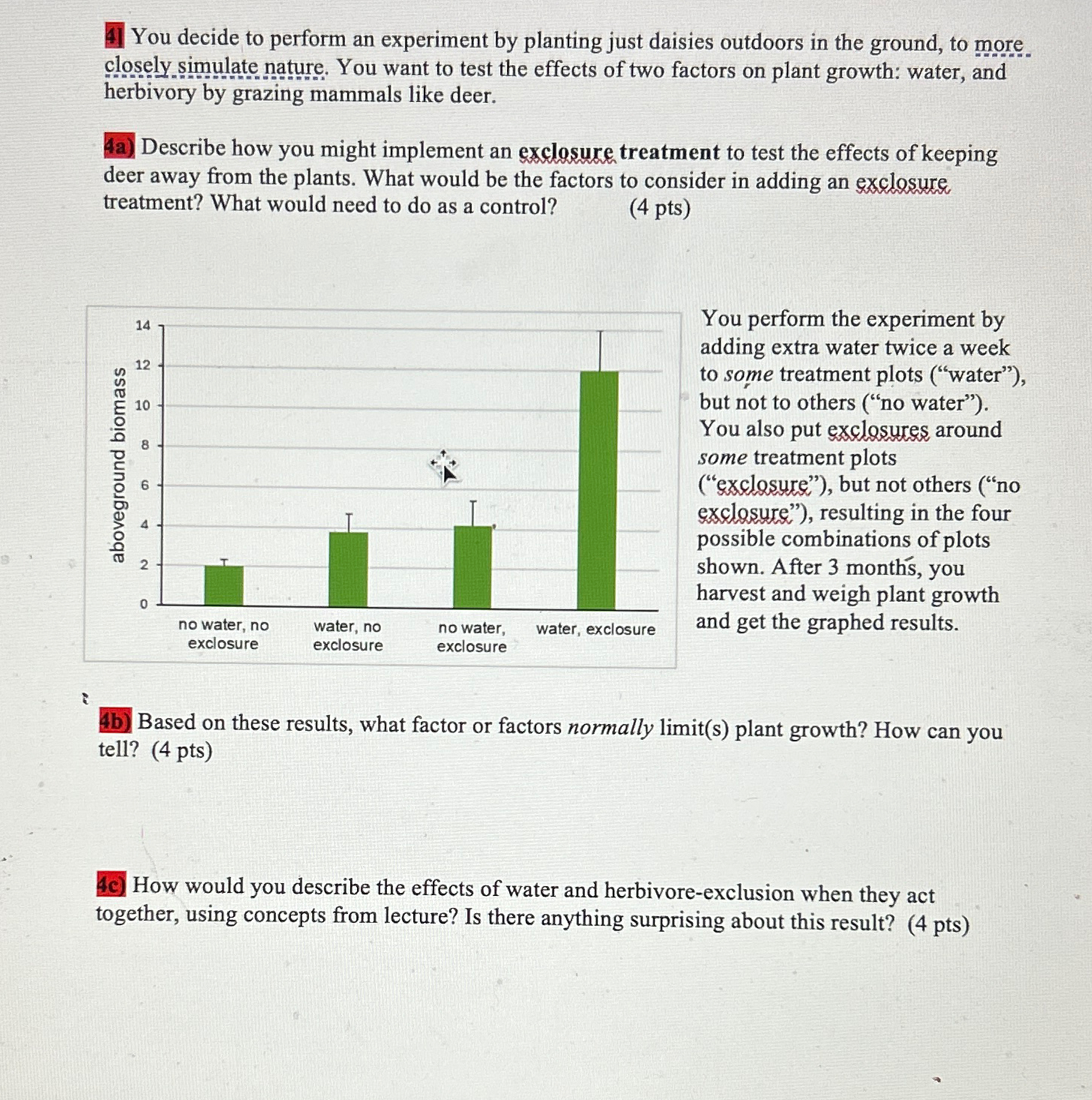 4] You decide to perform an experiment by planting just daisies outdoors in the ground, to more closely simulate nature. You want to test the effects of two factors on plant growth: water, and herbivory by grazing mammals like deer.

4a) Describe how you might implement an exclosure treatment to test the effects of keeping deer away from the plants. What would be the factors to consider in adding an exclosure treatment? What would need to do as a control? (4 pts)

aboveground biomass
14
12
10
8
6
4
2
0
no water, no exclosure
water, no exclosure
no water, exclosure
water, exclosure

You perform the experiment by adding extra water twice a week to some treatment plots ("water"), but not to others ("no water"). You also put exclosures around some treatment plots ("exclosure"), but not others ("no exclosure"), resulting in the four possible combinations of plots shown. After 3 months, you harvest and weigh plant growth and get the graphed results.

4b) Based on these results, what factor or factors normally limit(s) plant growth? How can you tell? (4 pts)

4c) How would you describe the effects of water and herbivore-exclusion when they act together, using concepts from lecture? Is there anything surprising about this result? (4 pts)